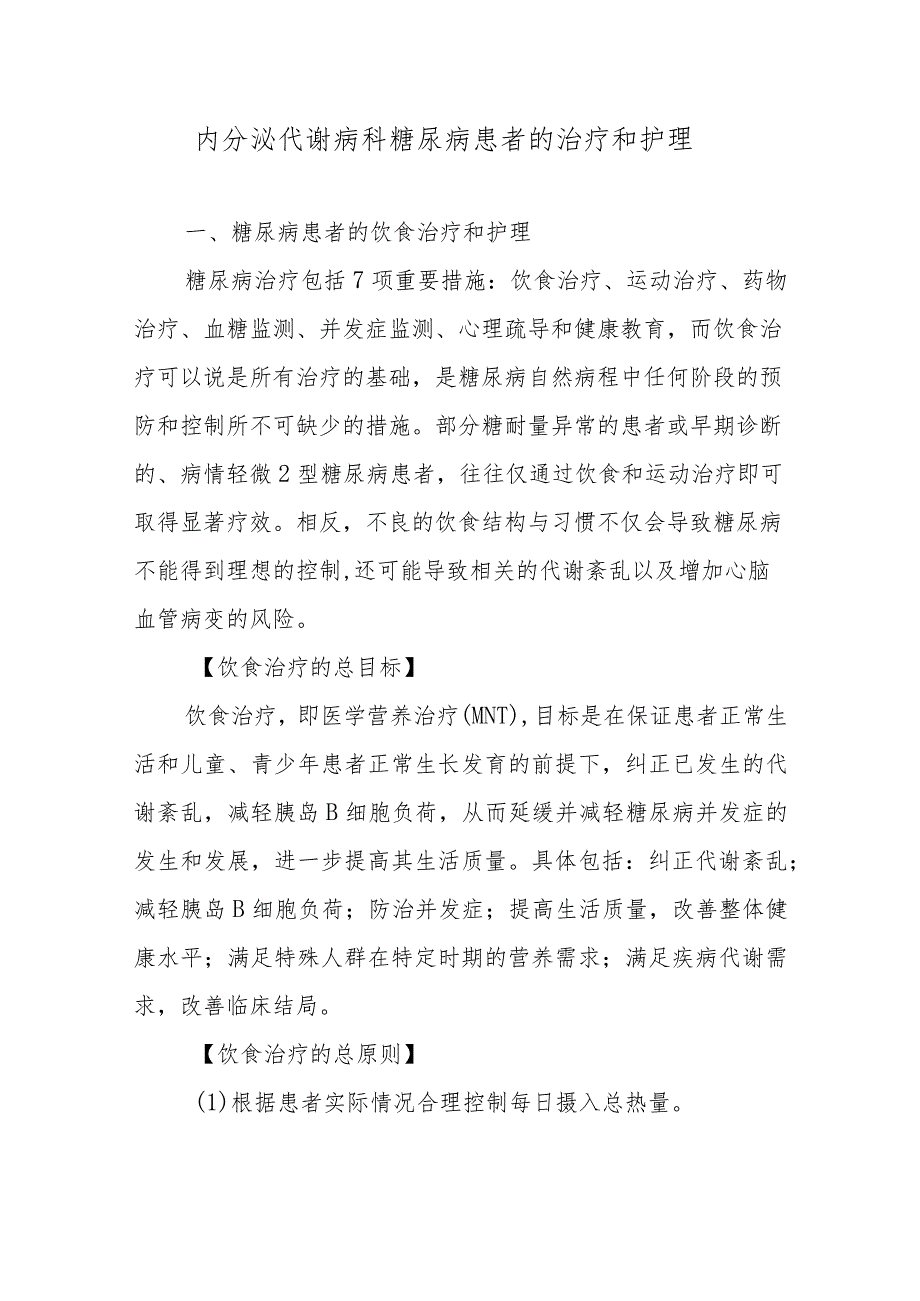 内分泌代谢病科糖尿病患者的治疗和护理

一、糖尿病患者的饮食治疗和护理

糖尿病治疗包括7项重要措施：饮食治疗、运动治疗、药物治疗、血糖监测、并发症监测、心理疏导和健康教育，而饮食治疗可以说是所有治疗的基础，是糖尿病自然病程中任何阶段的预防和控制所不可缺少的措施。部分糖耐量异常的患者或早期诊断的、病情轻微2型糖尿病患者，往往仅通过饮食和运动治疗即可取得显著疗效。相反，不良的饮食结构与习惯不仅会导致糖尿病不能得到理想的控制,还可能导致相关的代谢紊乱以及增加心脑血管病变的风险。

【饮食治疗的总目标】

饮食治疗，即医学营养治疗(MNT),目标是在保证患者正常生活和儿童、青少年患者正常生长发育的前提下，纠正已发生的代谢紊乱，减轻胰岛B细胞负荷，从而延缓并减轻糖尿病并发症的发生和发展，进一步提高其生活质量。具体包括：纠正代谢紊乱；减轻胰岛B细胞负荷；防治并发症；提高生活质量，改善整体健康水平；满足特殊人群在特定时期的营养需求；满足疾病代谢需求，改善临床结局。

【饮食治疗的总原则】

(1)根据患者实际情况合理控制每日摄入总热量。